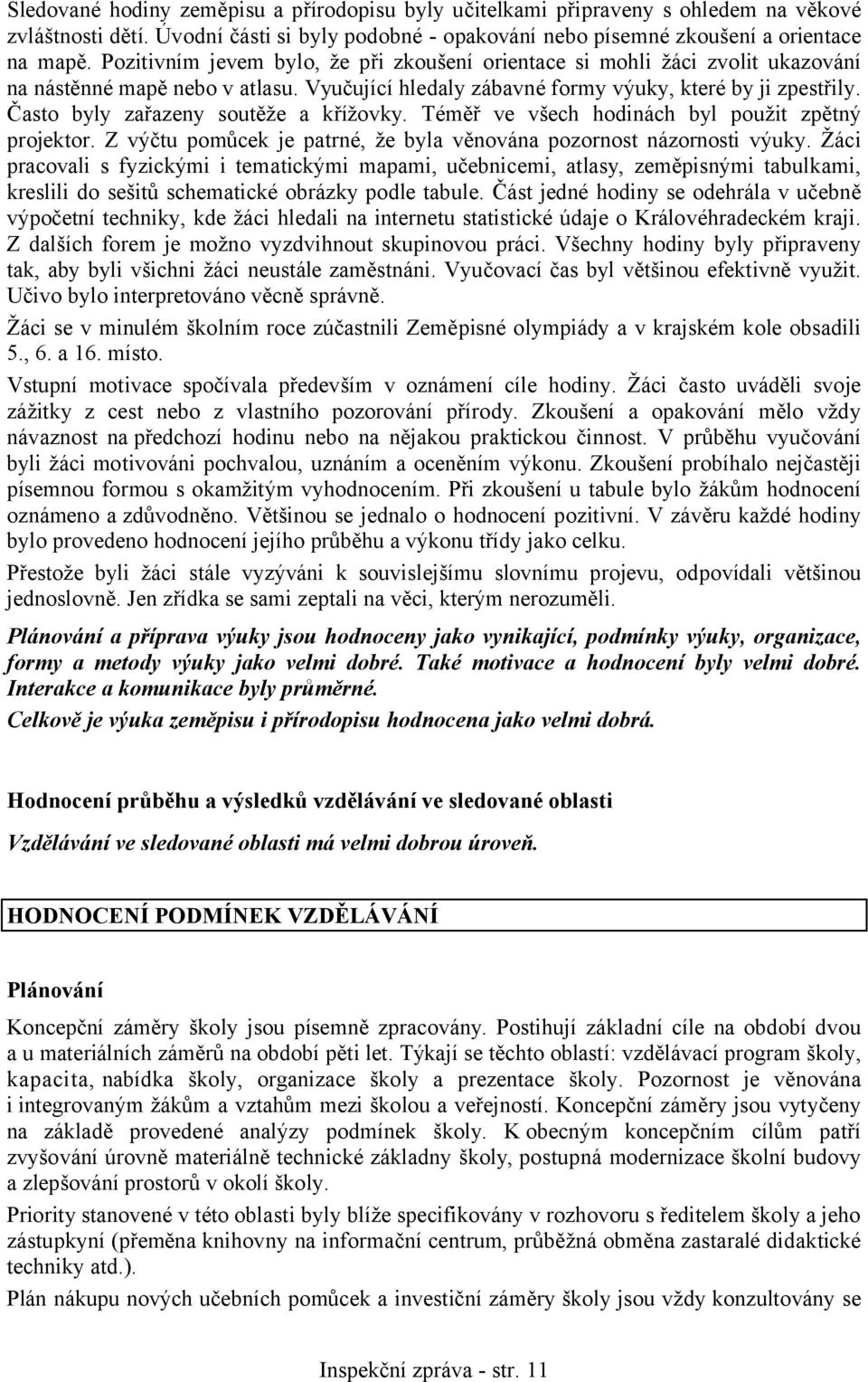 Sledované hodiny zeměpisu a přírodopisu byly učitelkami připraveny s ohledem na věkové zvláštnosti dětí. Úvodní části si byly podobné - opakování nebo písemné zkoušení a orientace na mapě. Pozitivním jevem bylo, že při zkoušení orientace si mohli žáci zvolit ukazování na nástěnné mapě nebo v atlasu. Vyučující hledaly zábavné formy výuky, které by ji zpestřily. Často byly zařazeny soutěže a křížovky. Téměř ve všech hodinách byl použit zpětný projektor. Z výčtu pomůcek je patrné, že byla věnována pozornost názornosti výuky. Žáci pracovali s fyzickými i tematickými mapami, učebnicemi, atlasy, zeměpisnými tabulkami, kreslili do sešitů schematické obrázky podle tabule. Část jedné hodiny se odehrála v učebně výpočetní techniky, kde žáci hledali na internetu statistické údaje o Královéhradeckém kraji. Z dalších forem je možno vyzdvihnout skupinovou práci. Všechny hodiny byly připraveny tak, aby byli všichni žáci neustále zaměstnáni. Vyučovací čas byl většinou efektivně využit. Učivo bylo interpretováno věcně správně.

Žáci se v minulém školním roce zúčastnili Zeměpisné olympiády a v krajském kole obsadili 5., 6. a 16. místo.

Vstupní motivace spočívala především v oznámení cíle hodiny. Žáci často uváděli svoje zážitky z cest nebo z vlastního pozorování přírody. Zkoušení a opakování mělo vždy návaznost na předchozí hodinu nebo na nějakou praktickou činnost. V průběhu vyučování byli žáci motivováni pochvalou, uznáním a oceněním výkonu. Zkoušení probíhalo nejčastěji písemnou formou s okamžitým vyhodnocením. Při zkoušení u tabule bylo žákům hodnocení oznámeno a zdůvodněno. Většinou se jednalo o hodnocení pozitivní. V závěru každé hodiny bylo provedeno hodnocení jejího průběhu a výkonu třídy jako celku.

Přestože byli žáci stále vyzýváni k souvislejšímu slovnímu projevu, odpovídali většinou jednoslovně. Jen zřídka se sami zeptali na věci, kterým nerozuměli.

Plánování a příprava výuky jsou hodnoceny jako vynikající, podmínky výuky, organizace, formy a metody výuky jako velmi dobré. Také motivace a hodnocení byly velmi dobré. Interakce a komunikace byly průměrné.

Celkově je výuka zeměpisu i přírodopisu hodnocena jako velmi dobrá.

Hodnocení průběhu a výsledků vzdělávání ve sledované oblasti

Vzdělávání ve sledované oblasti má velmi dobrou úroveň.

HODNOCENÍ PODMÍNEK VZDĚLÁVÁNÍ

Plánování

Koncepční záměry školy jsou písemně zpracovány. Postihují základní cíle na období dvou a u materiálních záměrů na období pěti let. Týkají se těchto oblastí: vzdělávací program školy, kapacita, nabídka školy, organizace školy a prezentace školy. Pozornost je věnována i integrovaným žákům a vztahům mezi školou a veřejností. Koncepční záměry jsou vytyčeny na základě provedené analýzy podmínek školy. K obecným koncepčním cílům patří zvyšování úrovně materiálně technické základny školy, postupná modernizace školní budovy a zlepšování prostorů v okolí školy.

Priority stanovené v této oblasti byly blíže specifikovány v rozhovoru s ředitelem školy a jeho zástupkyní (přeměna knihovny na informační centrum, průběžná obměna zastaralé didaktické techniky atd.).

Plán nákupu nových učebních pomůcek a investiční záměry školy jsou vždy konzultovány se

Inspekční zpráva - str. 11